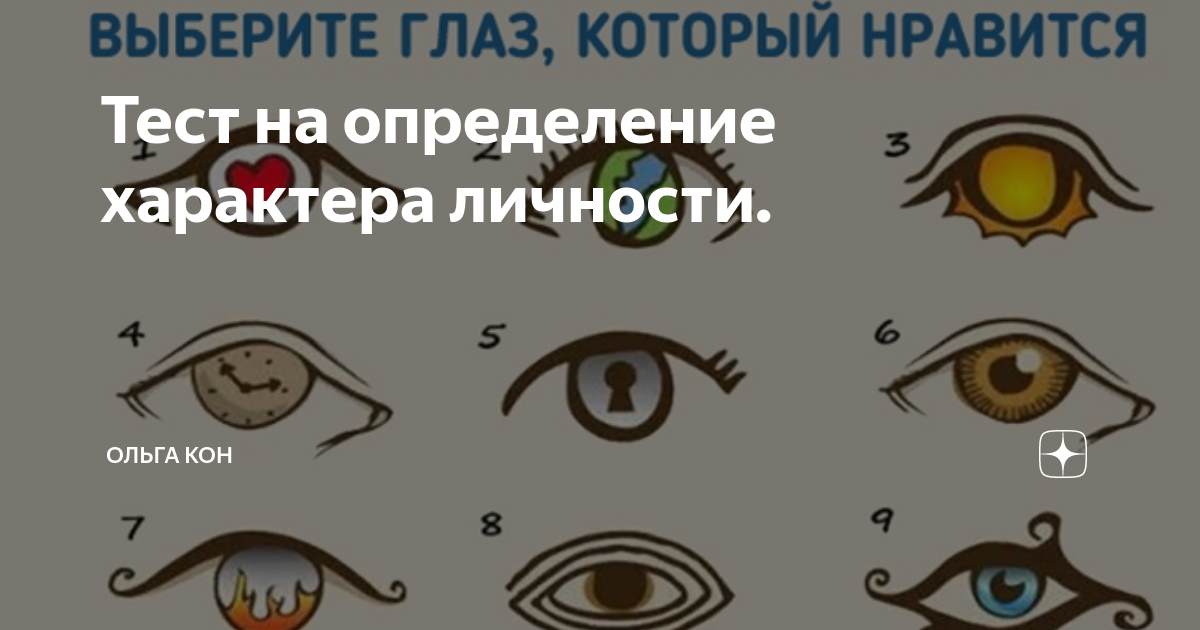 ВЫБЕРИТЕ ГЛАЗ, КОТОРЫЙ НРАВИТСЯ

Тест на определение характера личности.

1 2 3

4 5 6

ОЛЬГА КОН

7 8 9